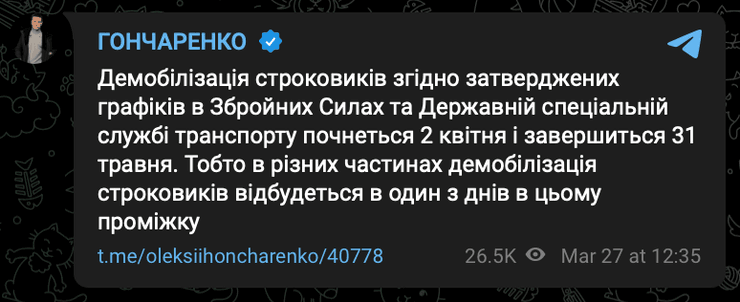 ГОНЧАРЕНКО

Демобілізація строковиків згідно затверджених графіків в Збройних Силах та Державній спеціальній службі транспорту почнеться 2 квітня і завершиться 31 травня. Тобто в різних частинах демобілізація строковиків відбудеться в один з днів в цьому проміжку

t.me/oleksiihoncharenko/40778

26.5K

Mar 27 at 12:35